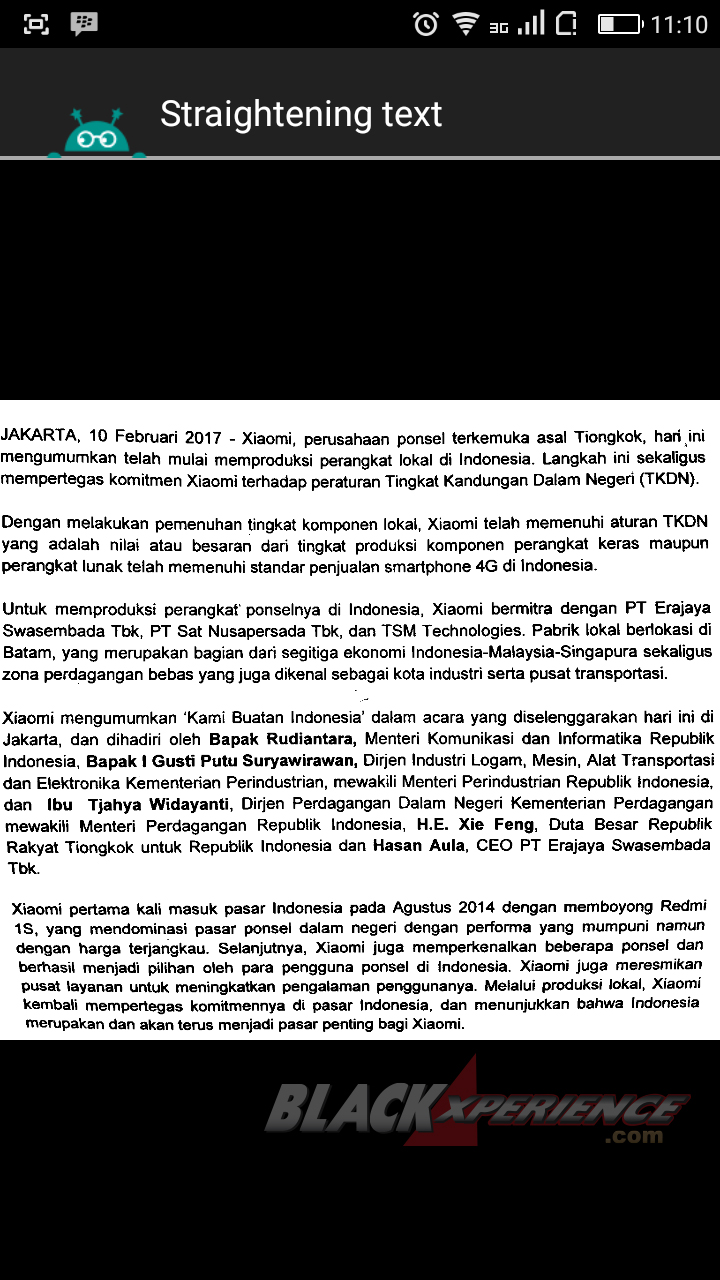 3G 11:10

Straightening text

JAKARTA, 10 Februari 2017 - Xiaomi, perusahaan ponsel terkemuka asal Tiongkok, hari ini mengumumkan telah mulai memproduksi perangkat lokal di Indonesia. Langkah ini sekaligus mempertegas komitmen Xiaomi terhadap peraturan Tingkat Kandungan Dalam Negeri (TKDN).

Dengan melakukan pemenuhan tingkat komponen lokal, Xiaomi telah memenuhi aturan TKDN yang adalah nilai atau besaran dari tingkat produksi komponen perangkat keras maupun perangkat lunak telah memenuhi standar penjualan smartphone 4G di Indonesia.

Untuk memproduksi perangkat ponselnya di Indonesia, Xiaomi bermitra dengan PT Erajaya Swasembada Tbk, PT Sat Nusapersada Tbk, dan TSM Technologies. Pabrik lokal berlokasi di Batam, yang merupakan bagian dari segitiga ekonomi Indonesia-Malaysia-Singapura sekaligus zona perdagangan bebas yang juga dikenal sebagai kota industri serta pusat transportasi.

Xiaomi mengumumkan 'Kami Buatan Indonesia' dalam acara yang diselenggarakan hari ini di Jakarta, dan dihadiri oleh Bapak Rudiantara, Menteri Komunikasi dan Informatika Republik Indonesia, Bapak I Gusti Putu Suryawirawan, Dirjen Industri Logam, Mesin, Alat Transportasi dan Elektronika Kementerian Perindustrian, mewakili Menteri Perindustrian Republik Indonesia, dan Ibu Tjahya Widayanti, Dirjen Perdagangan Dalam Negeri Kementerian Perdagangan mewakili Menteri Perdagangan Republik Indonesia, H.E. Xie Feng, Duta Besar Republik Rakyat Tiongkok untuk Republik Indonesia dan Hasan Aula, CEO PT Erajaya Swasembada Tbk.

Xiaomi pertama kali masuk pasar Indonesia pada Agustus 2014 dengan memboyong Redmi 1S, yang mendominasi pasar ponsel dalam negeri dengan performa yang mumpuni namun dengan harga terjangkau. Selanjutnya, Xiaomi juga memperkenalkan beberapa ponsel dan berhasil menjadi pilihan oleh para pengguna ponsel di Indonesia. Xiaomi juga meresmikan pusat layanan untuk meningkatkan pengalaman penggunanya. Melalui produksi lokal, Xiaomi kembali mempertegas komitmennya di pasar Indonesia, dan menunjukkan bahwa Indonesia merupakan dan akan terus menjadi pasar penting bagi Xiaomi.

BLACKXPERIENCE .com